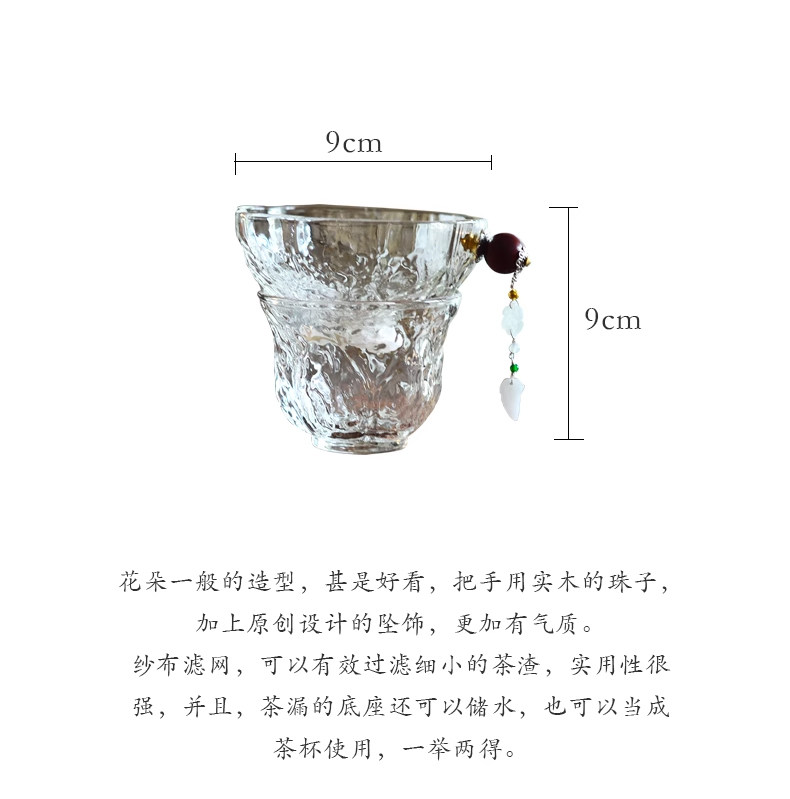 9cm

9cm

花朵一般的造型，甚是好看，把手用实木的珠子，加上原创设计的坠饰，更加有气质。

纱布滤网，可以有效过滤细小的茶渣，实用性很强，并且，茶漏的底座还可以储水，也可以当成茶杯使用，一举两得。